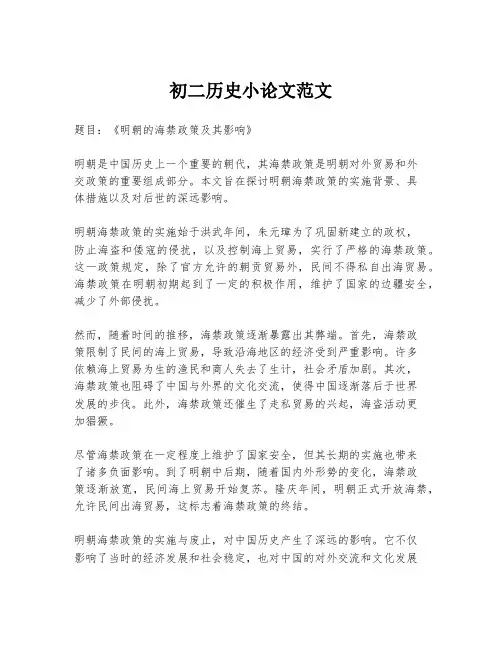 初二历史小论文范文

题目：《明朝的海禁政策及其影响》

明朝是中国历史上一个重要的朝代，其海禁政策是明朝对外贸易和外交政策的重要组成部分。本文旨在探讨明朝海禁政策的实施背景、具体措施以及对后世的深远影响。

明朝海禁政策的实施始于洪武年间，朱元璋为了巩固新建立的政权，防止海盗和倭寇的侵扰，以及控制海上贸易，实行了严格的海禁政策。这一政策规定，除了官方允许的朝贡贸易外，民间不得私自出海贸易。海禁政策在明朝初期起到了一定的积极作用，维护了国家的边疆安全，减少了外部侵扰。

然而，随着时间的推移，海禁政策逐渐暴露出其弊端。首先，海禁政策限制了民间的海上贸易，导致沿海地区的经济受到严重影响。许多依赖海上贸易为生的渔民和商人失去了生计，社会矛盾加剧。其次，海禁政策也阻碍了中国与外界的文化交流，使得中国逐渐落后于世界发展的步伐。此外，海禁政策还催生了走私贸易的兴起，海盗活动更加猖獗。

尽管海禁政策在一定程度上维护了国家安全，但其长期的实施也带来了诸多负面影响。到了明朝中后期，随着国内外形势的变化，海禁政策逐渐放宽，民间海上贸易开始复苏。隆庆年间，明朝正式开放海禁，允许民间出海贸易，这标志着海禁政策的终结。

明朝海禁政策的实施与废止，对中国历史产生了深远的影响。它不仅影响了当时的经济发展和社会稳定，也对中国的对外交流和文化发展